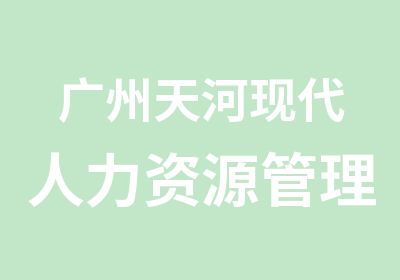 广州天河现代
人力资源管理